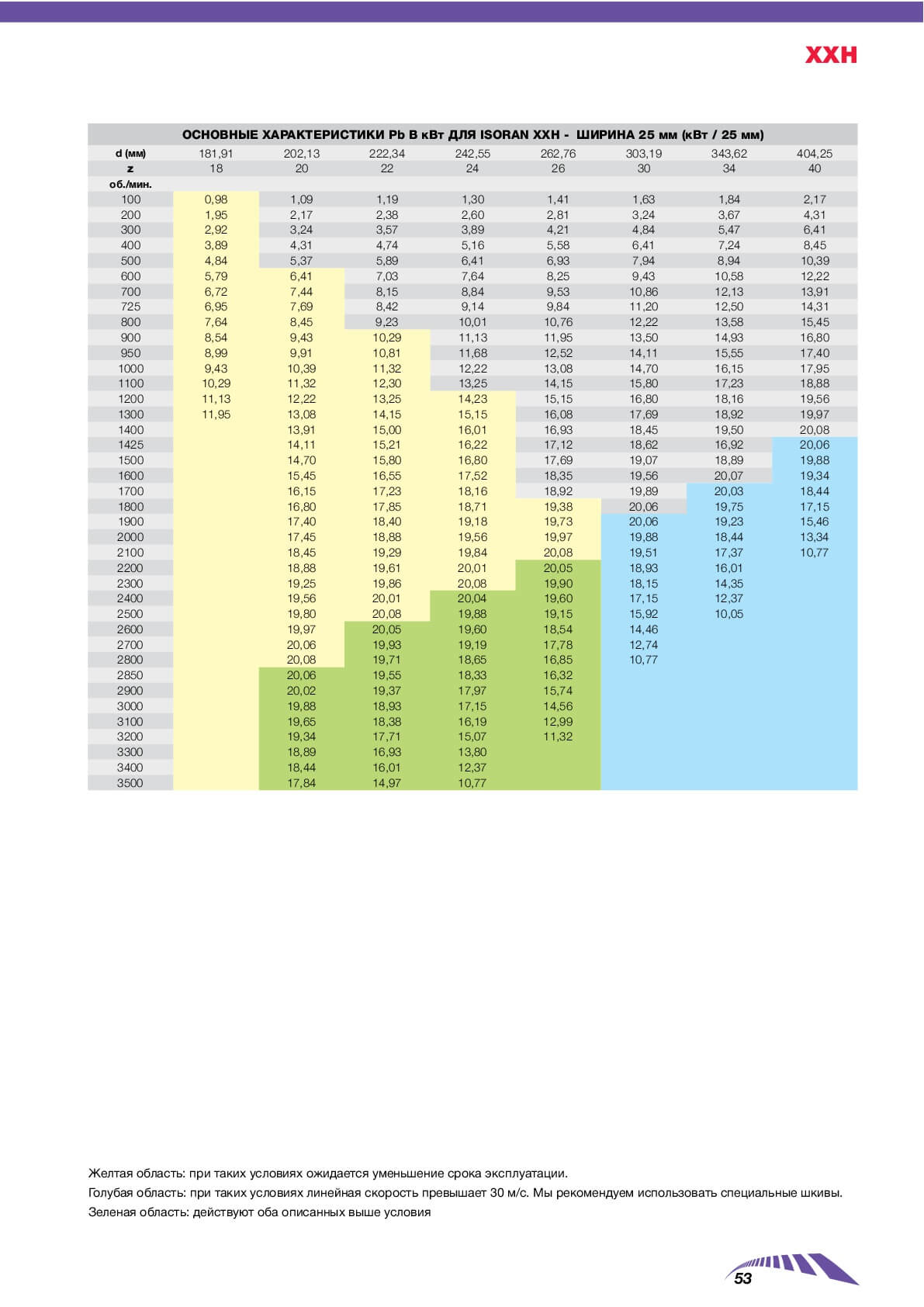 XXH

ОСНОВНЫЕ ХАРАКТЕРИСТИКИ Pb В кВт ДЛЯ ISORAN XXH - ШИРИНА 25 мм (кВт / 25 мм)

| d (мм) | 181,91 | 202,13 | 222,34 | 242,55 | 262,76 | 303,19 | 343,62 | 404,25 |
|---|---|---|---|---|---|---|---|---|
| z | 18 | 20 | 22 | 24 | 26 | 30 | 34 | 40 |
| об./мин. | | | | | | | | |
| 100 | 0,98 | 1,09 | 1,19 | 1,30 | 1,41 | 1,63 | 1,84 | 2,17 |
| 200 | 1,95 | 2,17 | 2,38 | 2,60 | 2,81 | 3,24 | 3,67 | 4,31 |
| 300 | 2,92 | 3,24 | 3,57 | 3,89 | 4,21 | 4,84 | 5,47 | 6,41 |
| 400 | 3,89 | 4,31 | 4,74 | 5,16 | 5,58 | 6,41 | 7,24 | 8,45 |
| 500 | 4,84 | 5,37 | 5,89 | 6,41 | 6,93 | 7,94 | 8,94 | 10,39 |
| 600 | 5,79 | 6,41 | 7,03 | 7,64 | 8,25 | 9,43 | 10,58 | 12,22 |
| 700 | 6,72 | 7,44 | 8,15 | 8,84 | 9,53 | 10,86 | 12,13 | 13,91 |
| 725 | 6,95 | 7,69 | 8,42 | 9,14 | 9,84 | 11,20 | 12,50 | 14,31 |
| 800 | 7,64 | 8,45 | 9,23 | 10,01 | 10,76 | 12,22 | 13,58 | 15,45 |
| 900 | 8,54 | 9,43 | 10,29 | 11,13 | 11,95 | 13,50 | 14,93 | 16,80 |
| 950 | 8,99 | 9,91 | 10,81 | 11,68 | 12,52 | 14,11 | 15,55 | 17,40 |
| 1000 | 9,43 | 10,39 | 11,32 | 12,22 | 13,08 | 14,70 | 16,15 | 17,95 |
| 1100 | 10,29 | 11,32 | 12,30 | 13,25 | 14,15 | 15,80 | 17,23 | 18,88 |
| 1200 | 11,13 | 12,22 | 13,25 | 14,23 | 15,15 | 16,80 | 18,16 | 19,56 |
| 1300 | 11,95 | 13,08 | 14,15 | 15,15 | 16,08 | 17,69 | 18,92 | 19,97 |
| 1400 | | 13,91 | 15,00 | 16,01 | 16,93 | 18,45 | 19,50 | 20,08 |
| 1425 | | 14,11 | 15,21 | 16,22 | 17,12 | 18,62 | 16,92 | 20,06 |
| 1500 | | 14,70 | 15,80 | 16,80 | 17,69 | 19,07 | 18,89 | 19,88 |
| 1600 | | 15,45 | 16,55 | 17,52 | 18,35 | 19,56 | 20,07 | 19,34 |
| 1700 | | 16,15 | 17,23 | 18,16 | 18,92 | 19,89 | 20,03 | 18,44 |
| 1800 | | 16,80 | 17,85 | 18,71 | 19,38 | 20,06 | 19,75 | 17,15 |
| 1900 | | 17,40 | 18,40 | 19,18 | 19,73 | 20,06 | 19,23 | 15,46 |
| 2000 | | 17,45 | 18,88 | 19,56 | 19,97 | 19,88 | 18,44 | 13,34 |
| 2100 | | 18,45 | 19,29 | 19,84 | 20,08 | 19,51 | 17,37 | 10,77 |
| 2200 | | 18,88 | 19,61 | 20,01 | 20,05 | 18,93 | 16,01 | |
| 2300 | | 19,25 | 19,86 | 20,08 | 19,90 | 18,15 | 14,35 | |
| 2400 | | 19,56 | 20,01 | 20,04 | 19,60 | 17,15 | 12,37 | |
| 2500 | | 19,80 | 20,08 | 19,88 | 19,15 | 15,92 | 10,05 | |
| 2600 | | 19,97 | 20,05 | 19,60 | 18,54 | 14,46 | | |
| 2700 | | 20,06 | 19,93 | 19,19 | 17,78 | 12,74 | | |
| 2800 | | 20,08 | 19,71 | 18,65 | 16,85 | 10,77 | | |
| 2850 | | 20,06 | 19,55 | 18,33 | 16,32 | | | |
| 2900 | | 20,02 | 19,37 | 17,97 | 15,74 | | | |
| 3000 | | 19,88 | 18,93 | 17,15 | 14,56 | | | |
| 3100 | | 19,65 | 18,38 | 16,19 | 12,99 | | | |
| 3200 | | 19,34 | 17,71 | 15,07 | 11,32 | | | |
| 3300 | | 18,89 | 16,93 | 13,80 | | | | |
| 3400 | | 18,44 | 16,01 | 12,37 | | | | |
| 3500 | | 17,84 | 14,97 | 10,77 | | | | |

Желтая область: при таких условиях ожидается уменьшение срока эксплуатации.
Голубая область: при таких условиях линейная скорость превышает 30 м/с. Мы рекомендуем использовать специальные шкивы.
Зеленая область: действуют оба описанных выше условия

53